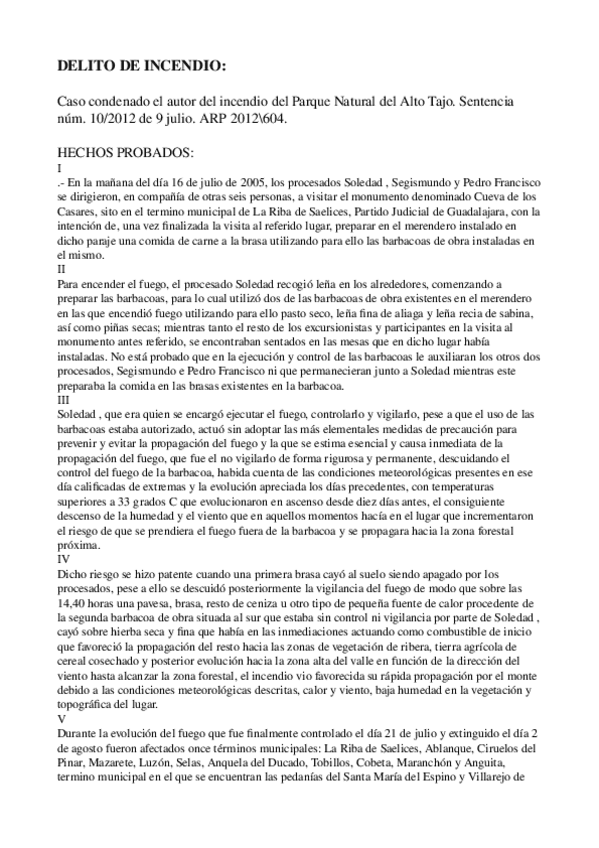 DELITO DE INCENDIO:

Caso condenado el autor del incendio del Parque Natural del Alto Tajo. Sentencia núm. 10/2012 de 9 julio. ARP 2012\604.

HECHOS PROBADOS:
I
.- En la mañana del día 16 de julio de 2005, los procesados Soledad , Segismundo y Pedro Francisco se dirigieron, en compañía de otras seis personas, a visitar el monumento denominado Cueva de los Casares, sito en el termino municipal de La Riba de Saelices, Partido Judicial de Guadalajara, con la intención de, una vez finalizada la visita al referido lugar, preparar en el merendero instalado en dicho paraje una comida de carne a la brasa utilizando para ello las barbacoas de obra instaladas en el mismo.
II
Para encender el fuego, el procesado Soledad recogió leña en los alrededores, comenzando a preparar las barbacoas, para lo cual utilizó dos de las barbacoas de obra existentes en el merendero en las que encendió fuego utilizando para ello pasto seco, leña fina de aliaga y leña recia de sabina, así como piñas secas; mientras tanto el resto de los excursionistas y participantes en la visita al monumento antes referido, se encontraban sentados en las mesas que en dicho lugar había instaladas. No está probado que en la ejecución y control de las barbacoas le auxiliaran los otros dos procesados, Segismundo e Pedro Francisco ni que permanecieran junto a Soledad mientras este preparaba la comida en las brasas existentes en la barbacoa.
III
Soledad , que era quien se encargó ejecutar el fuego, controlarlo y vigilarlo, pese a que el uso de las barbacoas estaba autorizado, actuó sin adoptar las más elementales medidas de precaución para prevenir y evitar la propagación del fuego y la que se estima esencial y causa inmediata de la propagación del fuego, que fue el no vigilarlo de forma rigurosa y permanente, descuidando el control del fuego de la barbacoa, habida cuenta de las condiciones meteorológicas presentes en ese día calificadas de extremas y la evolución apreciada los días precedentes, con temperaturas superiores a 33 grados C que evolucionaron en ascenso desde diez días antes, el consiguiente descenso de la humedad y el viento que en aquellos momentos hacía en el lugar que incrementaron el riesgo de que se prendiera el fuego fuera de la barbacoa y se propagara hacia la zona forestal próxima.
IV
Dicho riesgo se hizo patente cuando una primera brasa cayó al suelo siendo apagado por los procesados, pese a ello se descuidó posteriormente la vigilancia del fuego de modo que sobre las 14,40 horas una pavesa, brasa, resto de ceniza u otro tipo de pequeña fuente de calor procedente de la segunda barbacoa de obra situada al sur que estaba sin control ni vigilancia por parte de Soledad , cayó sobre hierba seca y fina que había en las inmediaciones actuando como combustible de inicio que favoreció la propagación del resto hacia las zonas de vegetación de ribera, tierra agrícola de cereal cosechado y posterior evolución hacia la zona alta del valle en función de la dirección del viento hasta alcanzar la zona forestal, el incendio vio favorecida su rápida propagación por el monte debido a las condiciones meteorológicas descritas, calor y viento, baja humedad en la vegetación y topográfica del lugar.
V
Durante la evolución del fuego que fue finalmente controlado el día 21 de julio y extinguido el día 2 de agosto fueron afectados once términos municipales: La Riba de Saelices, Ablanque, Ciruelos del Pinar, Mazarete, Luzón, Selas, Anquela del Ducado, Tobillos, Cobeta, Maranchón y Anguita, termino municipal en el que se encuentran las pedanías del Santa María del Espino y Villarejo de